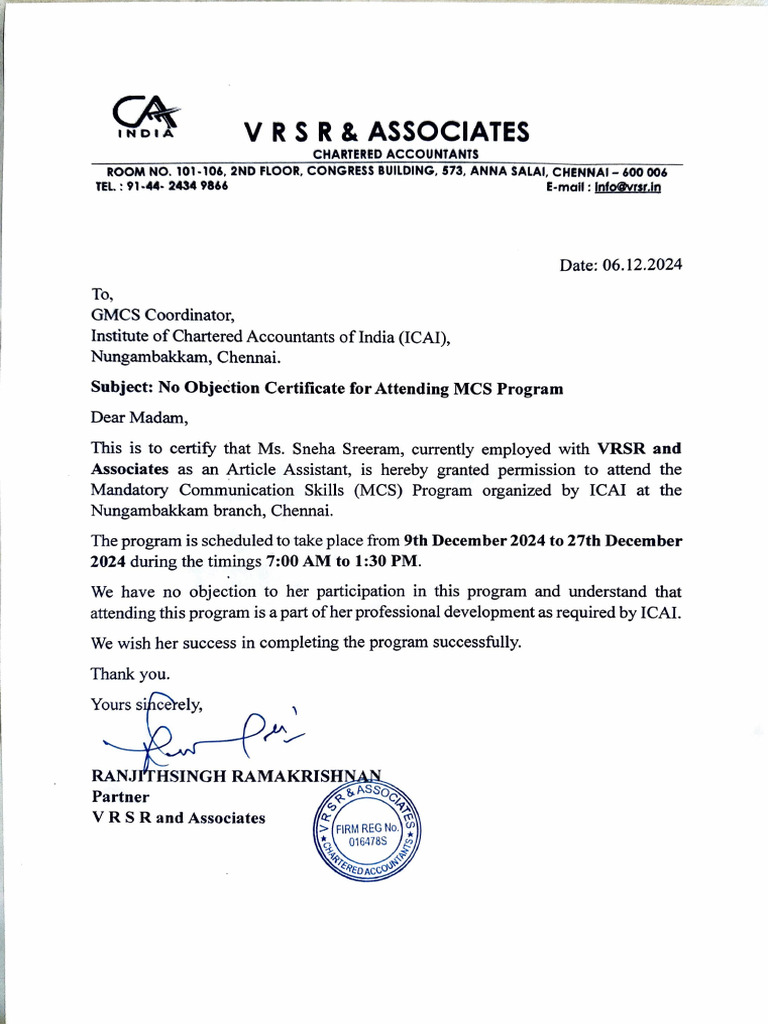 CA INDIA

V R S R & ASSOCIATES
CHARTERED ACCOUNTANTS
ROOM NO. 101-106, 2ND FLOOR, CONGRESS BUILDING, 573, ANNA SALAI, CHENNAI – 600 006
TEL. : 91-44- 2434 9866
E-mail : info@vrsr.in

Date: 06.12.2024

To,
GMCS Coordinator,
Institute of Chartered Accountants of India (ICAI),
Nungambakkam, Chennai.

Subject: No Objection Certificate for Attending MCS Program

Dear Madam,

This is to certify that Ms. Sneha Sreeram, currently employed with VRSR and Associates as an Article Assistant, is hereby granted permission to attend the Mandatory Communication Skills (MCS) Program organized by ICAI at the Nungambakkam branch, Chennai.

The program is scheduled to take place from 9th December 2024 to 27th December 2024 during the timings 7:00 AM to 1:30 PM.

We have no objection to her participation in this program and understand that attending this program is a part of her professional development as required by ICAI.

We wish her success in completing the program successfully.

Thank you.

Yours sincerely,

RANJITHSINGH RAMAKRISHNAN
Partner
V R S R and Associates

V R S R & ASSOCIATES
FIRM REG No.
016478S
CHARTERED ACCOUNTANTS